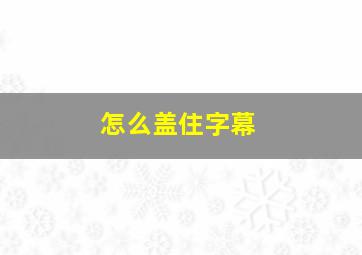 怎么盖住字幕